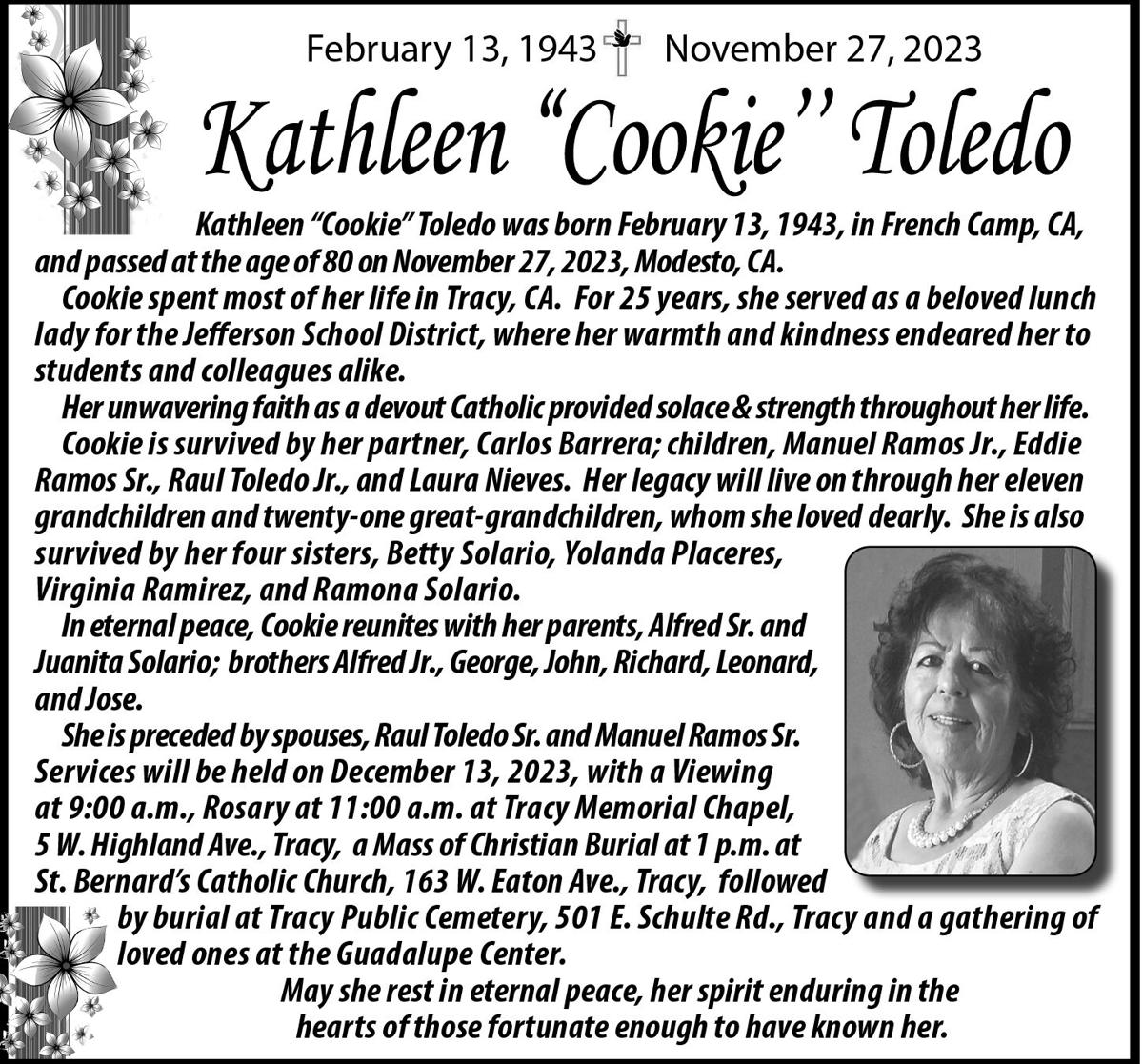 February 13, 1943 November 27, 2023

Kathleen “Cookie” Toledo

Kathleen “Cookie” Toledo was born February 13, 1943, in French Camp, CA, and passed at the age of 80 on November 27, 2023, Modesto, CA.

Cookie spent most of her life in Tracy, CA. For 25 years, she served as a beloved lunch lady for the Jefferson School District, where her warmth and kindness endeared her to students and colleagues alike.

Her unwavering faith as a devout Catholic provided solace & strength throughout her life.

Cookie is survived by her partner, Carlos Barrera; children, Manuel Ramos Jr., Eddie Ramos Sr., Raul Toledo Jr., and Laura Nieves. Her legacy will live on through her eleven grandchildren and twenty-one great-grandchildren, whom she loved dearly. She is also survived by her four sisters, Betty Solario, Yolanda Placeres, Virginia Ramirez, and Ramona Solario.

In eternal peace, Cookie reunites with her parents, Alfred Sr. and Juanita Solario; brothers Alfred Jr., George, John, Richard, Leonard, and Jose.

She is preceded by spouses, Raul Toledo Sr. and Manuel Ramos Sr. Services will be held on December 13, 2023, with a Viewing at 9:00 a.m., Rosary at 11:00 a.m. at Tracy Memorial Chapel, 5 W. Highland Ave., Tracy, a Mass of Christian Burial at 1 p.m. at St. Bernard’s Catholic Church, 163 W. Eaton Ave., Tracy, followed by burial at Tracy Public Cemetery, 501 E. Schulte Rd., Tracy and a gathering of loved ones at the Guadalupe Center.

May she rest in eternal peace, her spirit enduring in the hearts of those fortunate enough to have known her.